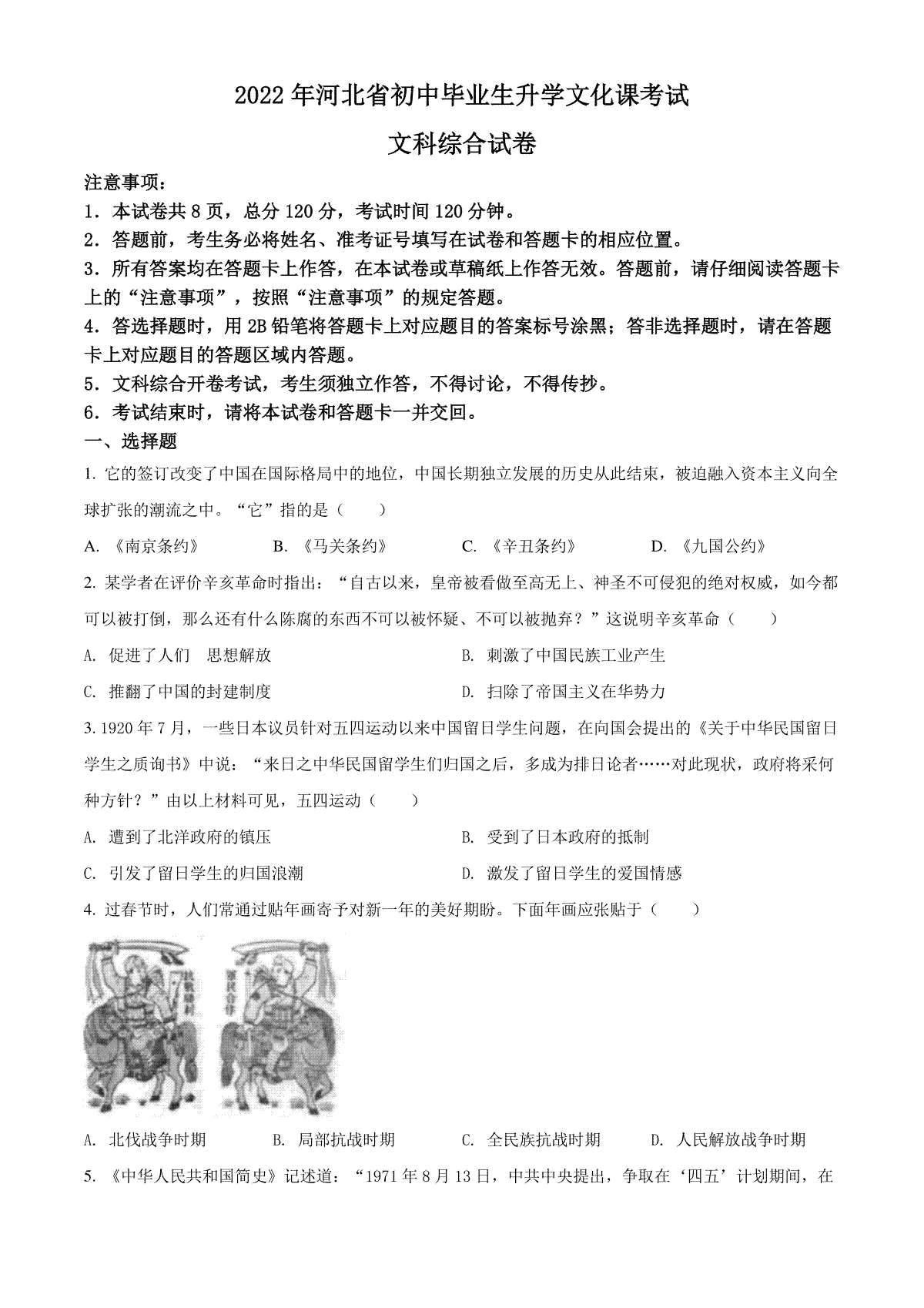 2022年河北省初中毕业生升学文化课考试

文科综合试卷

注意事项：
1．本试卷共8页，总分120分，考试时间120分钟。
2．答题前，考生务必将姓名、准考证号填写在试卷和答题卡的相应位置。
3．所有答案均在答题卡上作答，在本试卷或草稿纸上作答无效。答题前，请仔细阅读答题卡上的“注意事项”，按照“注意事项”的规定答题。
4．答选择题时，用2B铅笔将答题卡上对应题目的答案标号涂黑；答非选择题时，请在答题卡上对应题目的答题区域内答题。
5．文科综合开卷考试，考生须独立作答，不得讨论，不得传抄。
6．考试结束时，请将本试卷和答题卡一并交回。
一、选择题

1. 它的签订改变了中国在国际格局中的地位，中国长期独立发展的历史从此结束，被迫融入资本主义向全球扩张的潮流之中。“它”指的是（　　）

A. 《南京条约》　　B. 《马关条约》　　C. 《辛丑条约》　　D. 《九国公约》

2. 某学者在评价辛亥革命时指出：“自古以来，皇帝被看做至高无上、神圣不可侵犯的绝对权威，如今都可以被打倒，那么还有什么陈腐的东西不可以被怀疑、不可以被抛弃？”这说明辛亥革命（　　）

A. 促进了人们　思想解放　　B. 刺激了中国民族工业产生

C. 推翻了中国的封建制度　　D. 扫除了帝国主义在华势力

3. 1920年7月，一些日本议员针对五四运动以来中国留日学生问题，在向国会提出的《关于中华民国留日学生之质询书》中说：“来日之中华民国留学生们归国之后，多成为排日论者……对此现状，政府将采何种方针？”由以上材料可见，五四运动（　　）

A. 遭到了北洋政府的镇压　　B. 受到了日本政府的抵制

C. 引发了留日学生的归国浪潮　　D. 激发了留日学生的爱国情感

4. 过春节时，人们常通过贴年画寄予对新一年的美好期盼。下面年画应张贴于（　　）

抗战胜利　军民合作

A. 北伐战争时期　　B. 局部抗战时期　　C. 全民族抗战时期　　D. 人民解放战争时期

5. 《中华人民共和国简史》记述道：“1971年8月13日，中共中央提出，争取在‘四五’计划期间，在